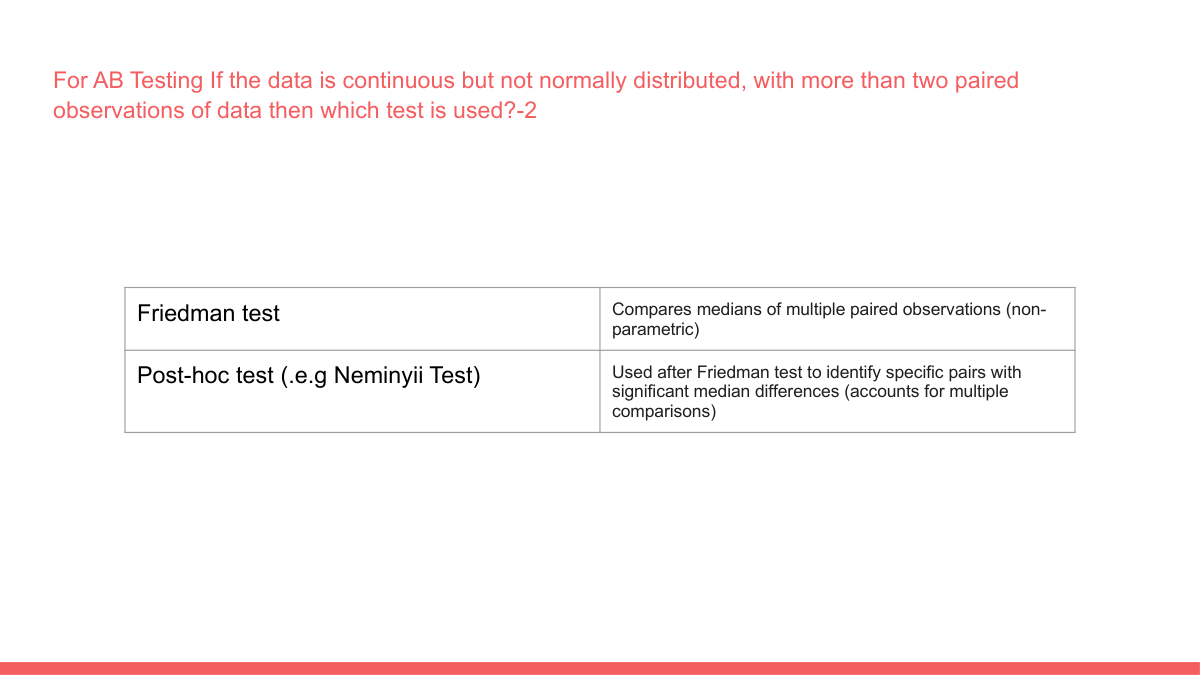 For AB Testing If the data is continuous but not normally distributed, with more than two paired observations of data then which test is used?-2

| Friedman test | Compares medians of multiple paired observations (non-parametric) |
|---|---|
| Post-hoc test (.e.g Neminyii Test) | Used after Friedman test to identify specific pairs with significant median differences (accounts for multiple comparisons) |